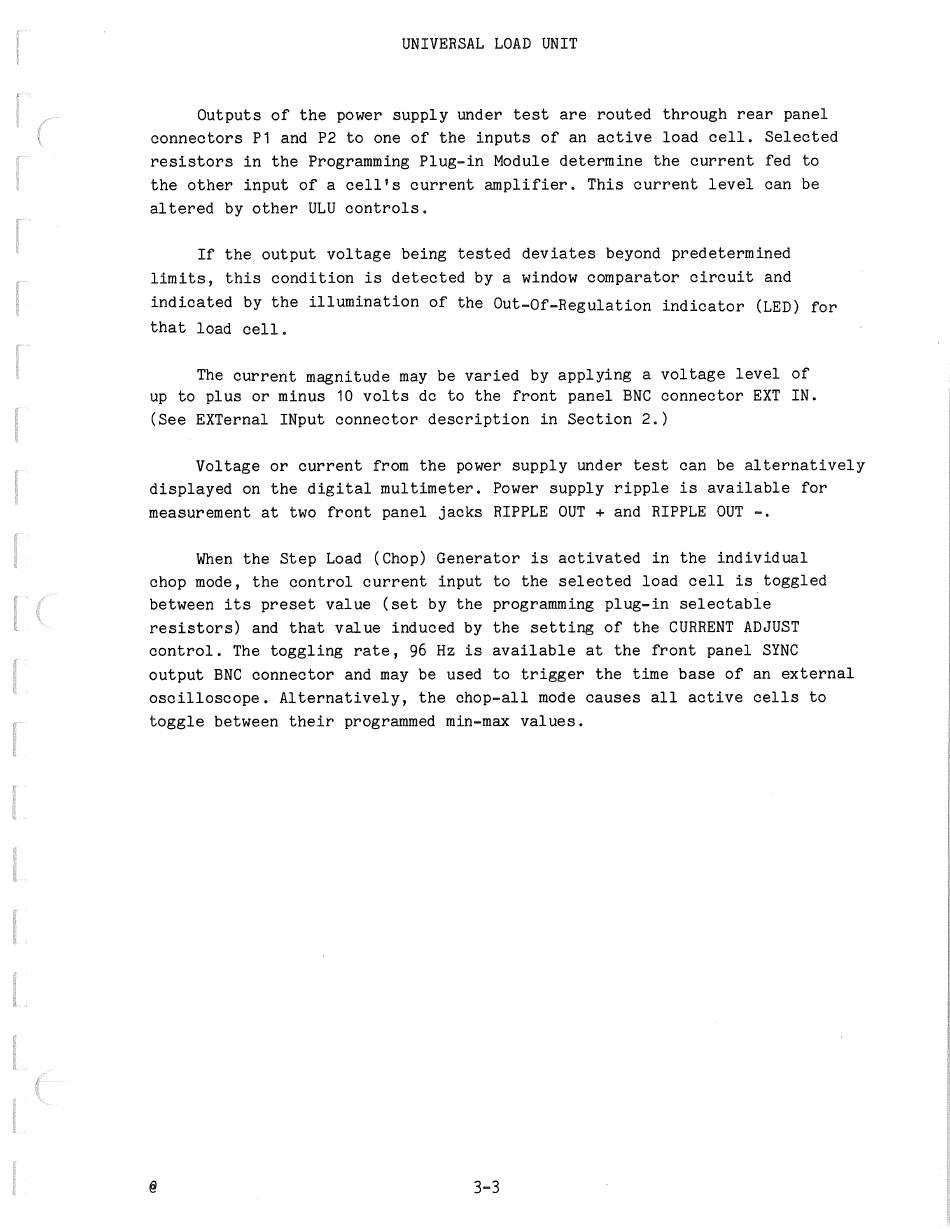 UNIVERSAL LOAD UNIT

Outputs of the power supply under test are routed through rear panel connectors P1 and P2 to one of the inputs of an active load cell. Selected resistors in the Programming Plug-in Module determine the current fed to the other input of a cell's current amplifier. This current level can be altered by other ULU controls.

If the output voltage being tested deviates beyond predetermined limits, this condition is detected by a window comparator circuit and indicated by the illumination of the Out-Of-Regulation indicator (LED) for that load cell.

The current magnitude may be varied by applying a voltage level of up to plus or minus 10 volts dc to the front panel BNC connector EXT IN. (See EXTernal INput connector description in Section 2.)

Voltage or current from the power supply under test can be alternatively displayed on the digital multimeter. Power supply ripple is available for measurement at two front panel jacks RIPPLE OUT + and RIPPLE OUT -.

When the Step Load (Chop) Generator is activated in the individual chop mode, the control current input to the selected load cell is toggled between its preset value (set by the programming plug-in selectable resistors) and that value induced by the setting of the CURRENT ADJUST control. The toggling rate, 96 Hz is available at the front panel SYNC output BNC connector and may be used to trigger the time base of an external oscilloscope. Alternatively, the chop-all mode causes all active cells to toggle between their programmed min-max values.

@ 3-3